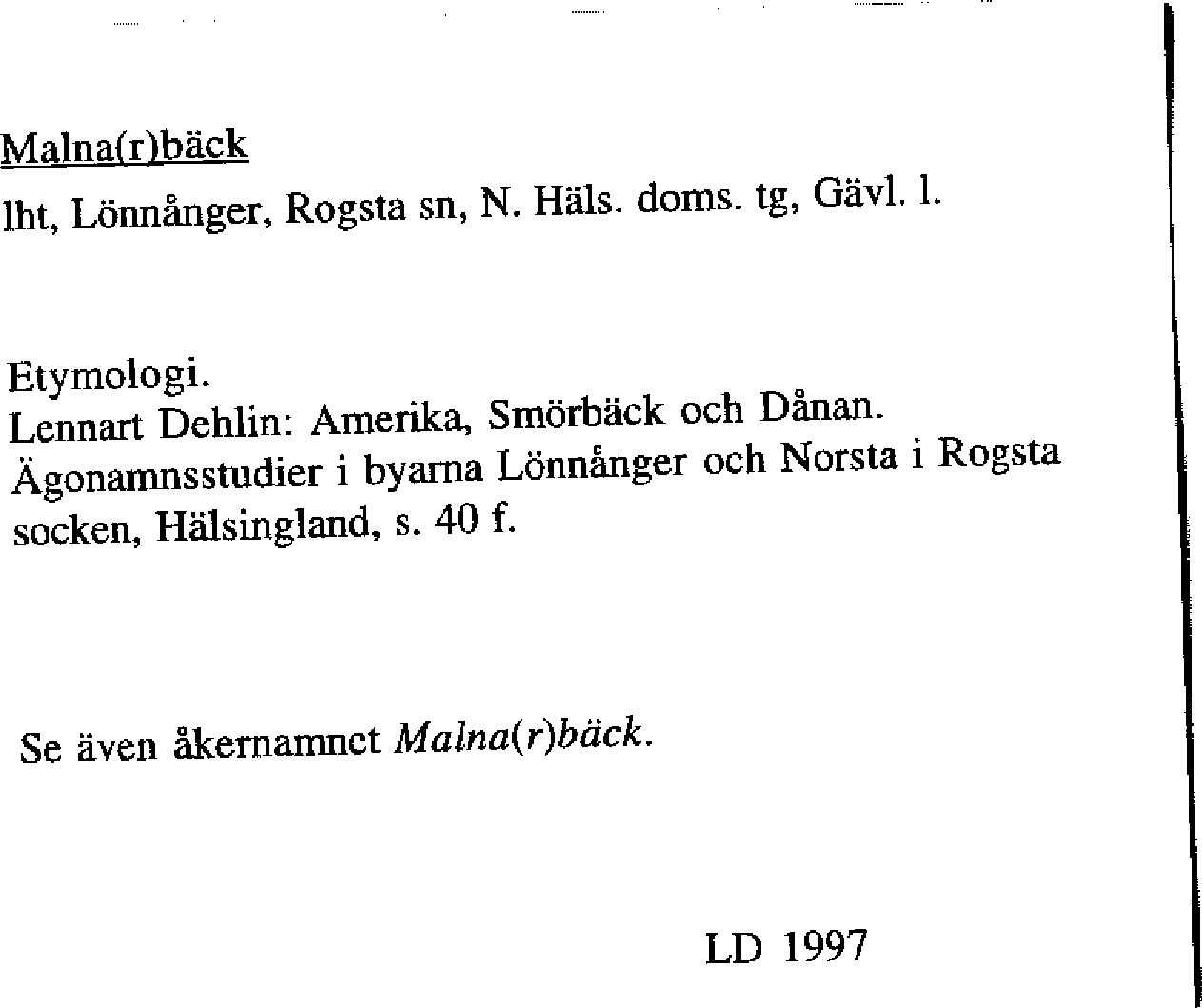 Malna(r)bäck
lht, Lönnånger, Rogsta sn, N. Häls. doms. tg, Gävl. l.

Etymologi.
Lennart Dehlin: Amerika, Smörbäck och Dånan. Ägonamnsstudier i byarna Lönnånger och Norsta i Rogsta socken, Hälsingland, s. 40 f.

Se även åkernamnet Malna(r)bäck.

LD 1997